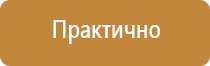 Практично